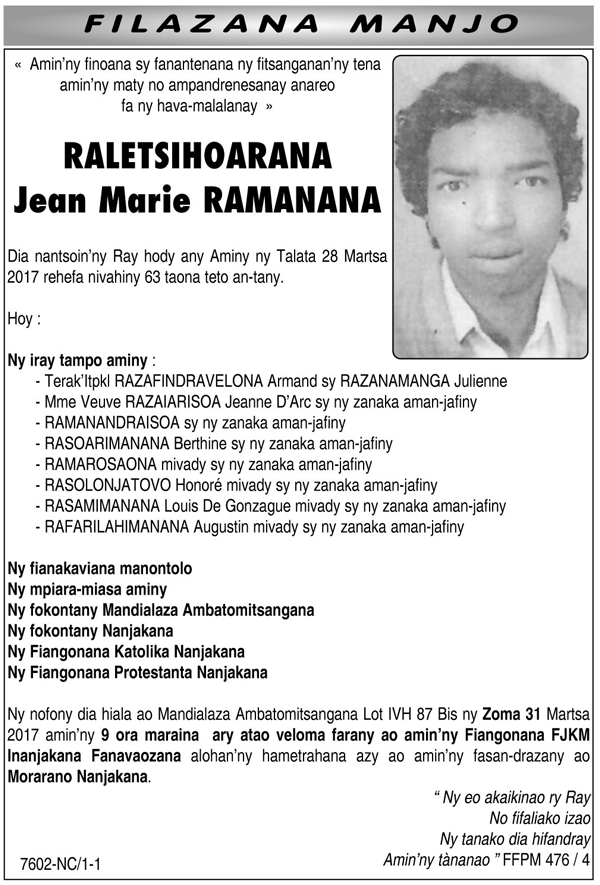 FILAZANA MANJO

« Amin'ny finoana sy fanantenana ny fitsanganan'ny tena amin'ny maty no ampandrenesanay anareo fa ny hava-malalanay »

RALETSIHOARANA
Jean Marie RAMANANA

Dia nantsoin'ny Ray hody any Aminy ny Talata 28 Martsa 2017 rehefa nivahiny 63 taona teto an-tany.

Hoy :

Ny iray tampo aminy :
- Terak'Itpkl RAZAFINDRAVELONA Armand sy RAZANAMANGA Julienne
- Mme Veuve RAZAIARISOA Jeanne D'Arc sy ny zanaka aman-jafiny
- RAMANANDRAISOA sy ny zanaka aman-jafiny
- RASOARIMANANA Berthine sy ny zanaka aman-jafiny
- RAMAROSAONA mivady sy ny zanaka aman-jafiny
- RASOLONJATOVO Honoré mivady sy ny zanaka aman-jafiny
- RASAMIMANANA Louis De Gonzague mivady sy ny zanaka aman-jafiny
- RAFARILAHIMANANA Augustin mivady sy ny zanaka aman-jafiny

Ny fianakaviana manontolo
Ny mpiara-miasa aminy
Ny fokontany Mandialaza Ambatomitsangana
Ny fokontany Nanjakana
Ny Fiangonana Katolika Nanjakana
Ny Fiangonana Protestanta Nanjakana

Ny nofony dia hiala ao Mandialaza Ambatomitsangana Lot IVH 87 Bis ny Zoma 31 Martsa 2017 amin'ny 9 ora maraina ary atao veloma farany ao amin'ny Fiangonana FJKM Inanjakana Fanavaozana alohan'ny hametrahana azy ao amin'ny fasan-drazany ao Morarano Nanjakana.

" Ny eo akaikinao ry Ray
No fifaliako izao
Ny tanako dia hifandray
Amin'ny tànanao " FFPM 476 / 4

7602-NC/1-1